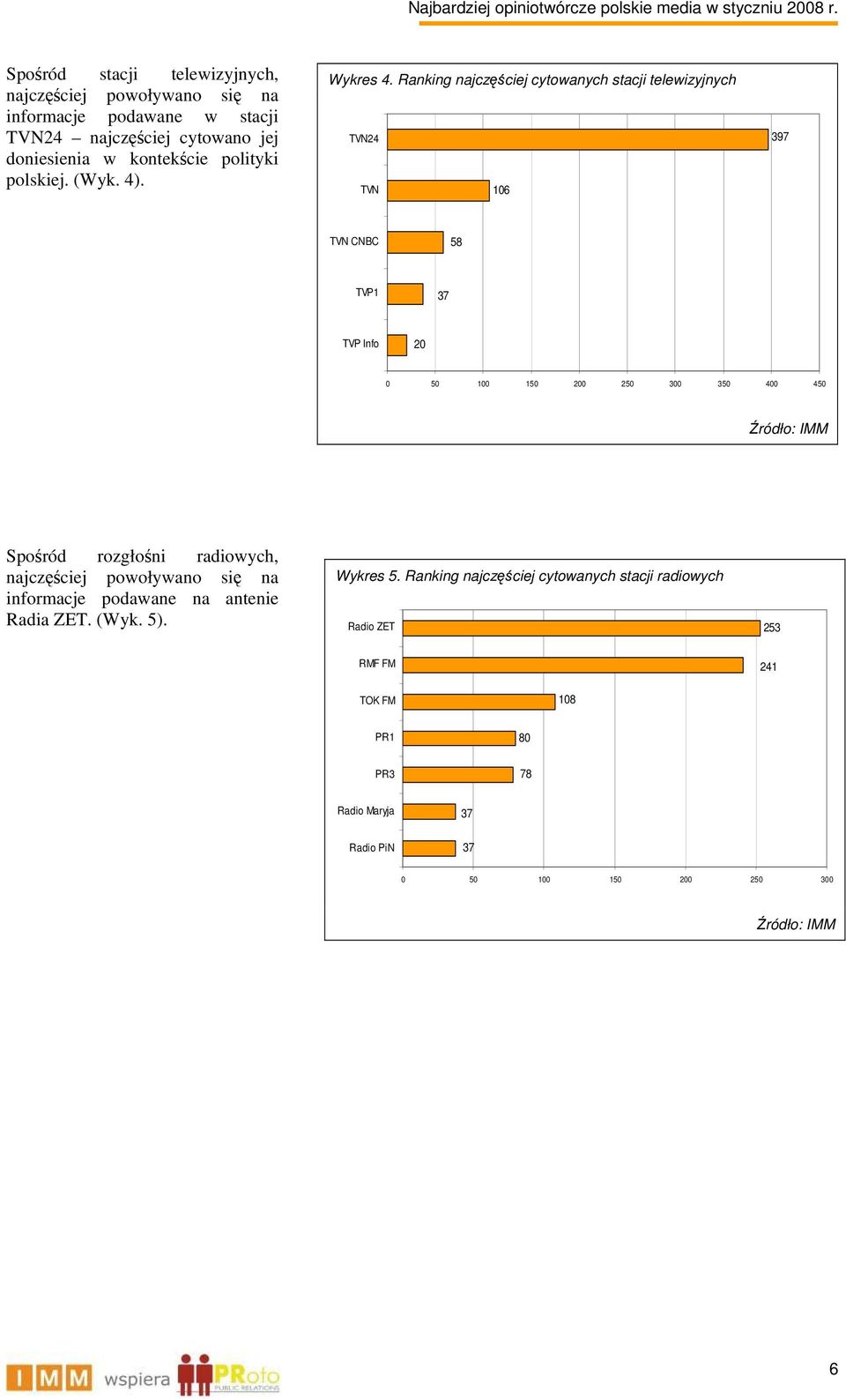 Najbardziej opiniotwórcze polskie media w styczniu 2008 r.

Spośród stacji telewizyjnych, najczęściej powoływano się na informacje podawane w stacji TVN24 – najczęściej cytowano jej doniesienia w kontekście polityki polskiej. (Wyk. 4).

Wykres 4. Ranking najczęściej cytowanych stacji telewizyjnych

TVN24 397
TVN 106
TVN CNBC 58
TVP1 37
TVP Info 20

0 50 100 150 200 250 300 350 400 450

Źródło: IMM

Spośród rozgłośni radiowych, najczęściej powoływano się na informacje podawane na antenie Radia ZET. (Wyk. 5).

Wykres 5. Ranking najczęściej cytowanych stacji radiowych

Radio ZET 253
RMF FM 241
TOK FM 108
PR1 80
PR3 78
Radio Maryja 37
Radio PiN 37

0 50 100 150 200 250 300

Źródło: IMM

IMM wspiera PRoto PUBLIC RELATIONS

6